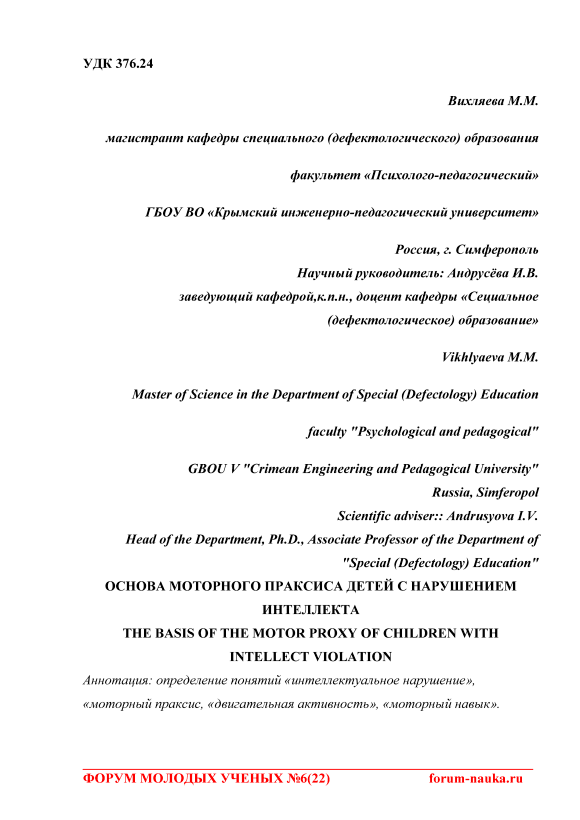 УДК 376.24

Вихляева М.М.

магистрант кафедры специального (дефектологического) образования

факультет «Психолого-педагогический»

ГБОУ ВО «Крымский инженерно-педагогический университет»

Россия, г. Симферополь
Научный руководитель: Андрусёва И.В.
заведующий кафедрой,к.п.н., доцент кафедры «Сециальное (дефектологическое) образование»

Vikhlyaeva M.M.

Master of Science in the Department of Special (Defectology) Education

faculty "Psychological and pedagogical"

GBOU V "Crimean Engineering and Pedagogical University"
Russia, Simferopol
Scientific adviser:: Andrusyova I.V.
Head of the Department, Ph.D., Associate Professor of the Department of "Special (Defectology) Education"

ОСНОВА МОТОРНОГО ПРАКСИСА ДЕТЕЙ С НАРУШЕНИЕМ ИНТЕЛЛЕКТА
THE BASIS OF THE MOTOR PROXY OF CHILDREN WITH INTELLECT VIOLATION

Аннотация: определение понятий «интеллектуальное нарушение», «моторный праксис, «двигательная активность», «моторный навык».

ФОРУМ МОЛОДЫХ УЧЕНЫХ №6(22) forum-nauka.ru